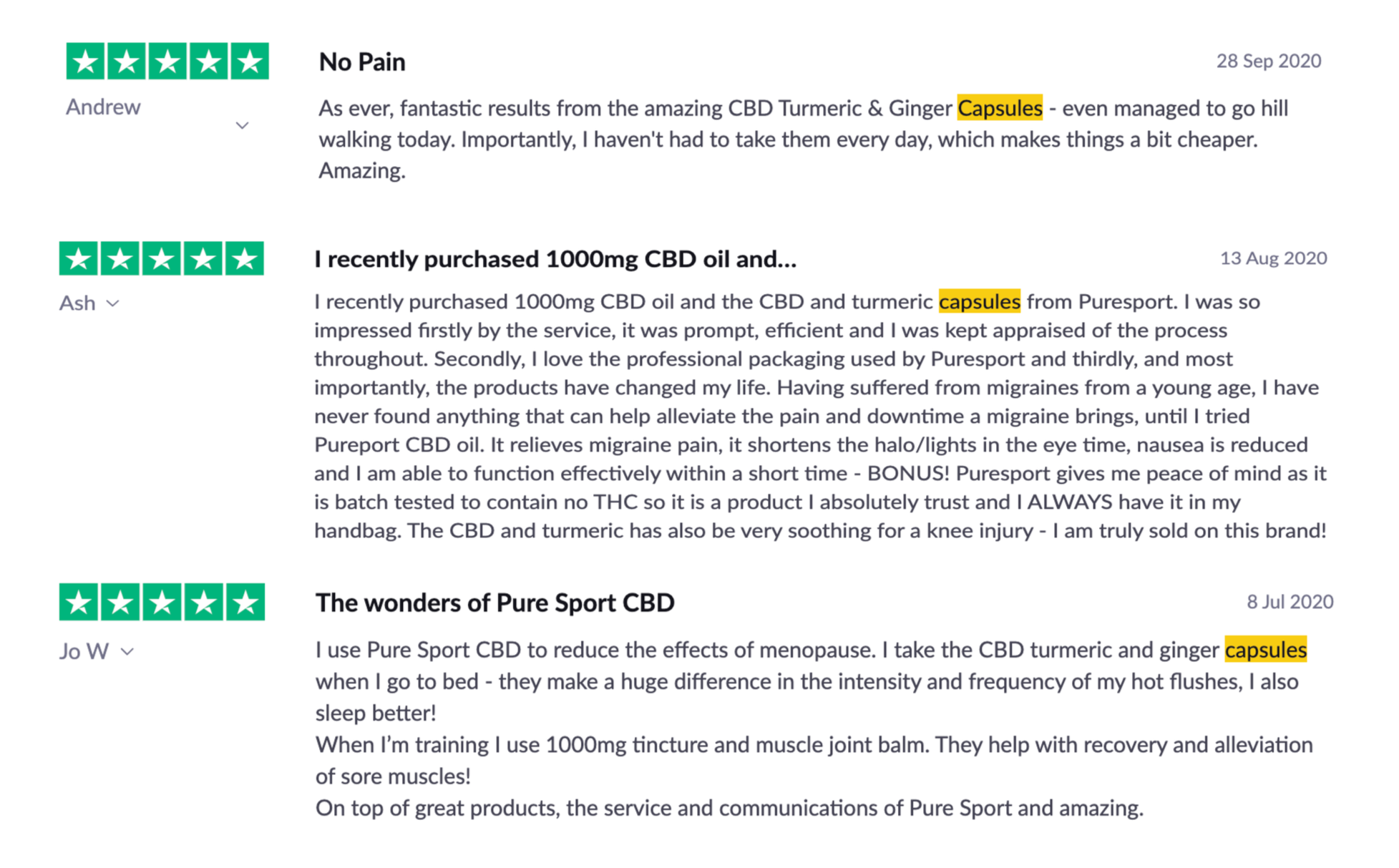 Andrew

No Pain

28 Sep 2020

As ever, fantastic results from the amazing CBD Turmeric & Ginger Capsules - even managed to go hill walking today. Importantly, I haven't had to take them every day, which makes things a bit cheaper. Amazing.

Ash

I recently purchased 1000mg CBD oil and...

13 Aug 2020

I recently purchased 1000mg CBD oil and the CBD and turmeric capsules from Puresport. I was so impressed firstly by the service, it was prompt, efficient and I was kept appraised of the process throughout. Secondly, I love the professional packaging used by Puresport and thirdly, and most importantly, the products have changed my life. Having suffered from migraines from a young age, I have never found anything that can help alleviate the pain and downtime a migraine brings, until I tried Pureport CBD oil. It relieves migraine pain, it shortens the halo/lights in the eye time, nausea is reduced and I am able to function effectively within a short time - BONUS! Puresport gives me peace of mind as it is batch tested to contain no THC so it is a product I absolutely trust and I ALWAYS have it in my handbag. The CBD and turmeric has also be very soothing for a knee injury - I am truly sold on this brand!

Jo W

The wonders of Pure Sport CBD

8 Jul 2020

I use Pure Sport CBD to reduce the effects of menopause. I take the CBD turmeric and ginger capsules when I go to bed - they make a huge difference in the intensity and frequency of my hot flushes, I also sleep better!
When I'm training I use 1000mg tincture and muscle joint balm. They help with recovery and alleviation of sore muscles!
On top of great products, the service and communications of Pure Sport and amazing.